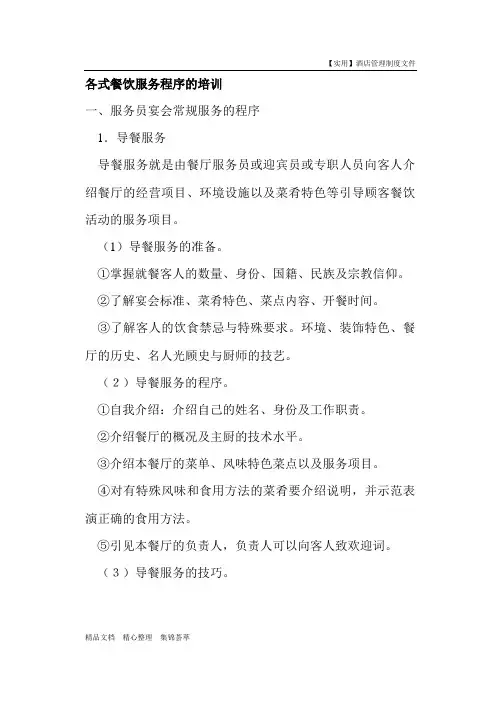 【实用】酒店管理制度文件

各式餐饮服务程序的培训

一、服务员宴会常规服务的程序

1．导餐服务

导餐服务就是由餐厅服务员或迎宾员或专职人员向客人介绍餐厅的经营项目、环境设施以及菜肴特色等引导顾客餐饮活动的服务项目。

（1）导餐服务的准备。

①掌握就餐客人的数量、身份、国籍、民族及宗教信仰。

②了解宴会标准、菜肴特色、菜点内容、开餐时间。

③了解客人的饮食禁忌与特殊要求。环境、装饰特色、餐厅的历史、名人光顾史与厨师的技艺。

（2）导餐服务的程序。

①自我介绍：介绍自己的姓名、身份及工作职责。

②介绍餐厅的概况及主厨的技术水平。

③介绍本餐厅的菜单、风味特色菜点以及服务项目。

④对有特殊风味和食用方法的菜肴要介绍说明，并示范表演正确的食用方法。

⑤引见本餐厅的负责人，负责人可以向客人致欢迎词。

（3）导餐服务的技巧。

精品文档 精心整理 集锦荟萃